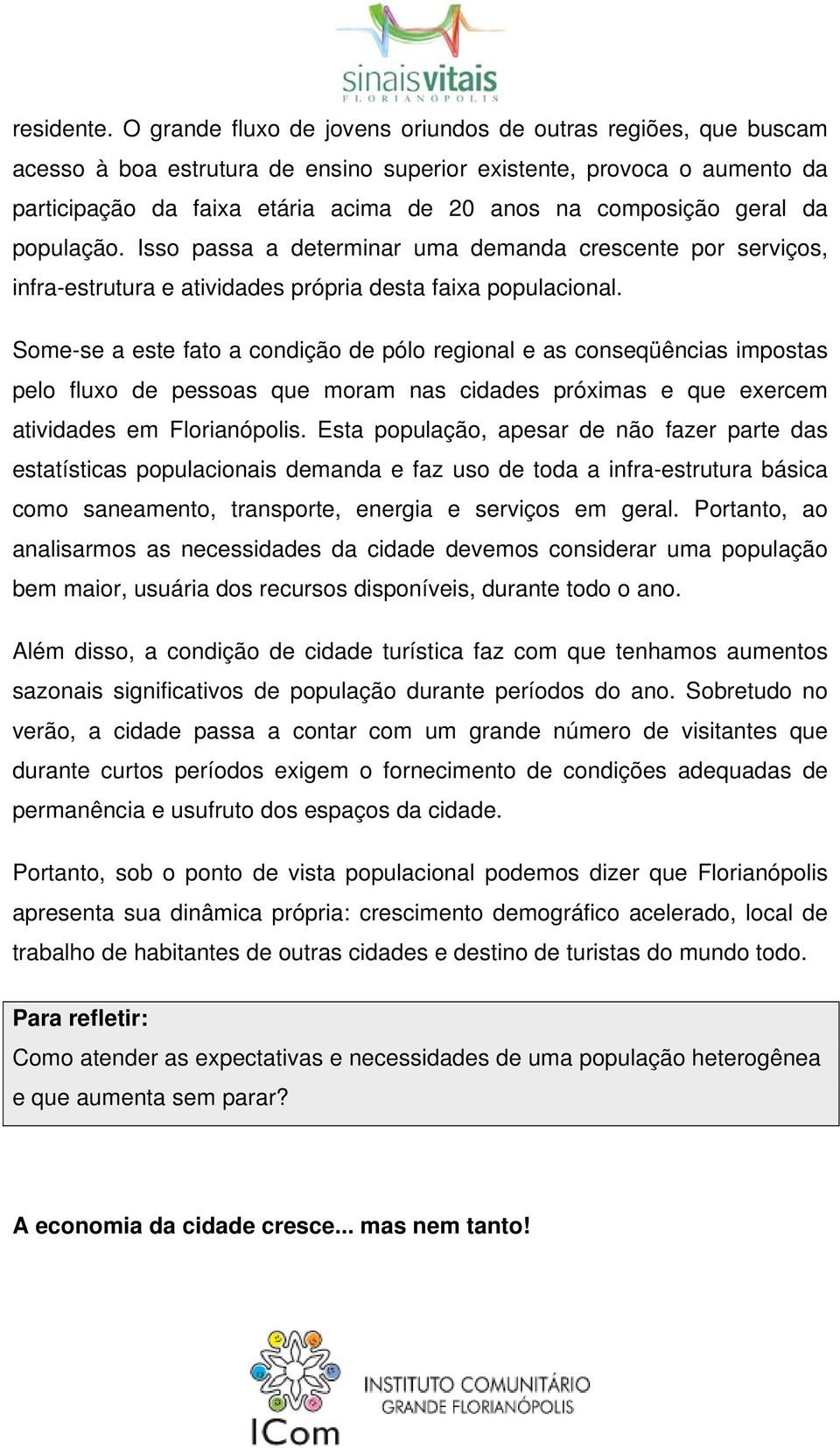 sinaisvitais
FLORIANÓPOLIS

residente. O grande fluxo de jovens oriundos de outras regiões, que buscam acesso à boa estrutura de ensino superior existente, provoca o aumento da participação da faixa etária acima de 20 anos na composição geral da população. Isso passa a determinar uma demanda crescente por serviços, infra-estrutura e atividades própria desta faixa populacional.

Some-se a este fato a condição de pólo regional e as conseqüências impostas pelo fluxo de pessoas que moram nas cidades próximas e que exercem atividades em Florianópolis. Esta população, apesar de não fazer parte das estatísticas populacionais demanda e faz uso de toda a infra-estrutura básica como saneamento, transporte, energia e serviços em geral. Portanto, ao analisarmos as necessidades da cidade devemos considerar uma população bem maior, usuária dos recursos disponíveis, durante todo o ano.

Além disso, a condição de cidade turística faz com que tenhamos aumentos sazonais significativos de população durante períodos do ano. Sobretudo no verão, a cidade passa a contar com um grande número de visitantes que durante curtos períodos exigem o fornecimento de condições adequadas de permanência e usufruto dos espaços da cidade.

Portanto, sob o ponto de vista populacional podemos dizer que Florianópolis apresenta sua dinâmica própria: crescimento demográfico acelerado, local de trabalho de habitantes de outras cidades e destino de turistas do mundo todo.

Para refletir:
Como atender as expectativas e necessidades de uma população heterogênea e que aumenta sem parar?

A economia da cidade cresce... mas nem tanto!

ICom
INSTITUTO COMUNITÁRIO
GRANDE FLORIANÓPOLIS